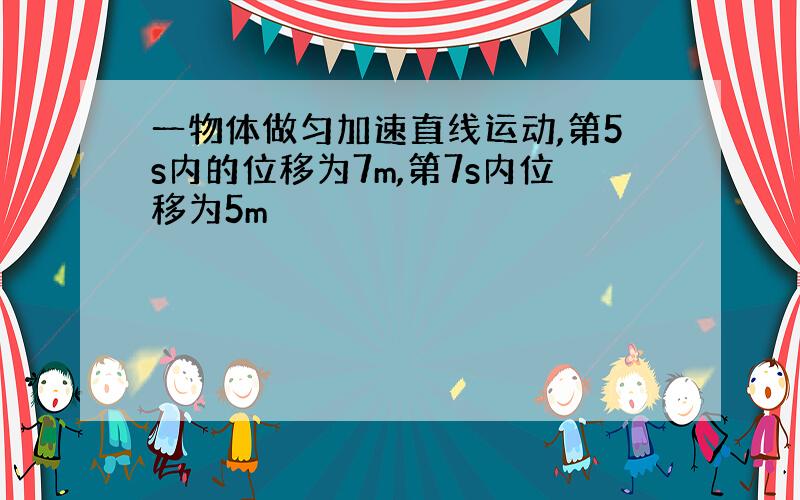 一物体做匀加速直线运动,第5s内的位移为7m,第7s内位移为5m